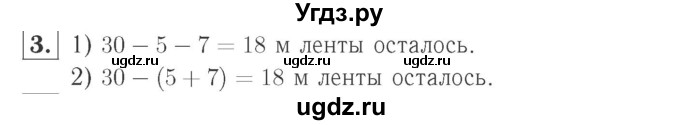 Угдз.ру

3. 1) $30 - 5 - 7 = 18$ м ленты осталось.
ugdz.ru ugdz.ru ugdz.ru
2) $30 - (5 + 7) = 18$ м ленты осталось.

ugdz.ru